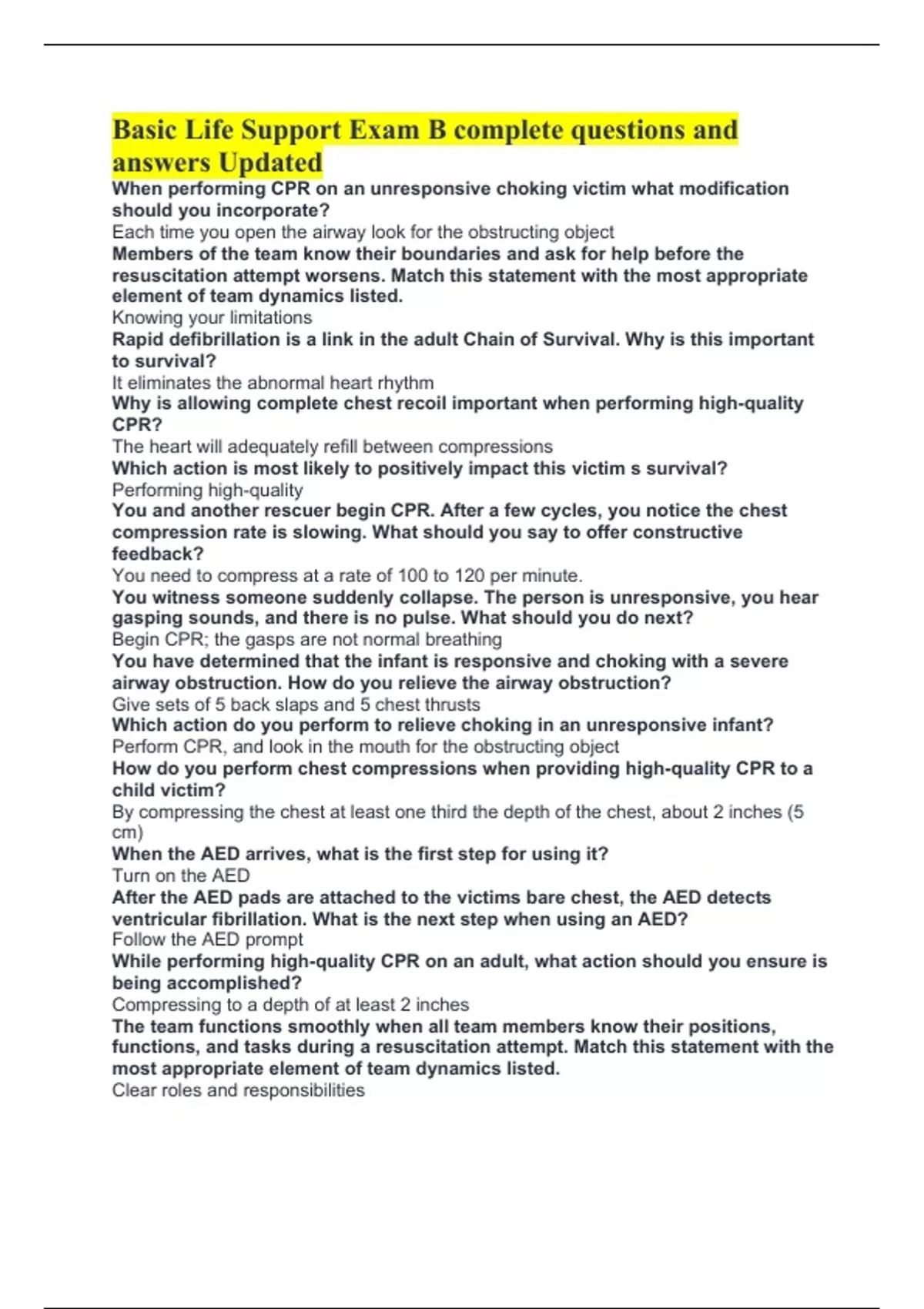 Basic Life Support Exam B complete questions and answers Updated

When performing CPR on an unresponsive choking victim what modification should you incorporate?
Each time you open the airway look for the obstructing object
Members of the team know their boundaries and ask for help before the resuscitation attempt worsens. Match this statement with the most appropriate element of team dynamics listed.
Knowing your limitations
Rapid defibrillation is a link in the adult Chain of Survival. Why is this important to survival?
It eliminates the abnormal heart rhythm
Why is allowing complete chest recoil important when performing high-quality CPR?
The heart will adequately refill between compressions
Which action is most likely to positively impact this victim s survival?
Performing high-quality
You and another rescuer begin CPR. After a few cycles, you notice the chest compression rate is slowing. What should you say to offer constructive feedback?
You need to compress at a rate of 100 to 120 per minute.
You witness someone suddenly collapse. The person is unresponsive, you hear gasping sounds, and there is no pulse. What should you do next?
Begin CPR; the gasps are not normal breathing
You have determined that the infant is responsive and choking with a severe airway obstruction. How do you relieve the airway obstruction?
Give sets of 5 back slaps and 5 chest thrusts
Which action do you perform to relieve choking in an unresponsive infant?
Perform CPR, and look in the mouth for the obstructing object
How do you perform chest compressions when providing high-quality CPR to a child victim?
By compressing the chest at least one third the depth of the chest, about 2 inches (5 cm)
When the AED arrives, what is the first step for using it?
Turn on the AED
After the AED pads are attached to the victims bare chest, the AED detects ventricular fibrillation. What is the next step when using an AED?
Follow the AED prompt
While performing high-quality CPR on an adult, what action should you ensure is being accomplished?
Compressing to a depth of at least 2 inches
The team functions smoothly when all team members know their positions, functions, and tasks during a resuscitation attempt. Match this statement with the most appropriate element of team dynamics listed.
Clear roles and responsibilities